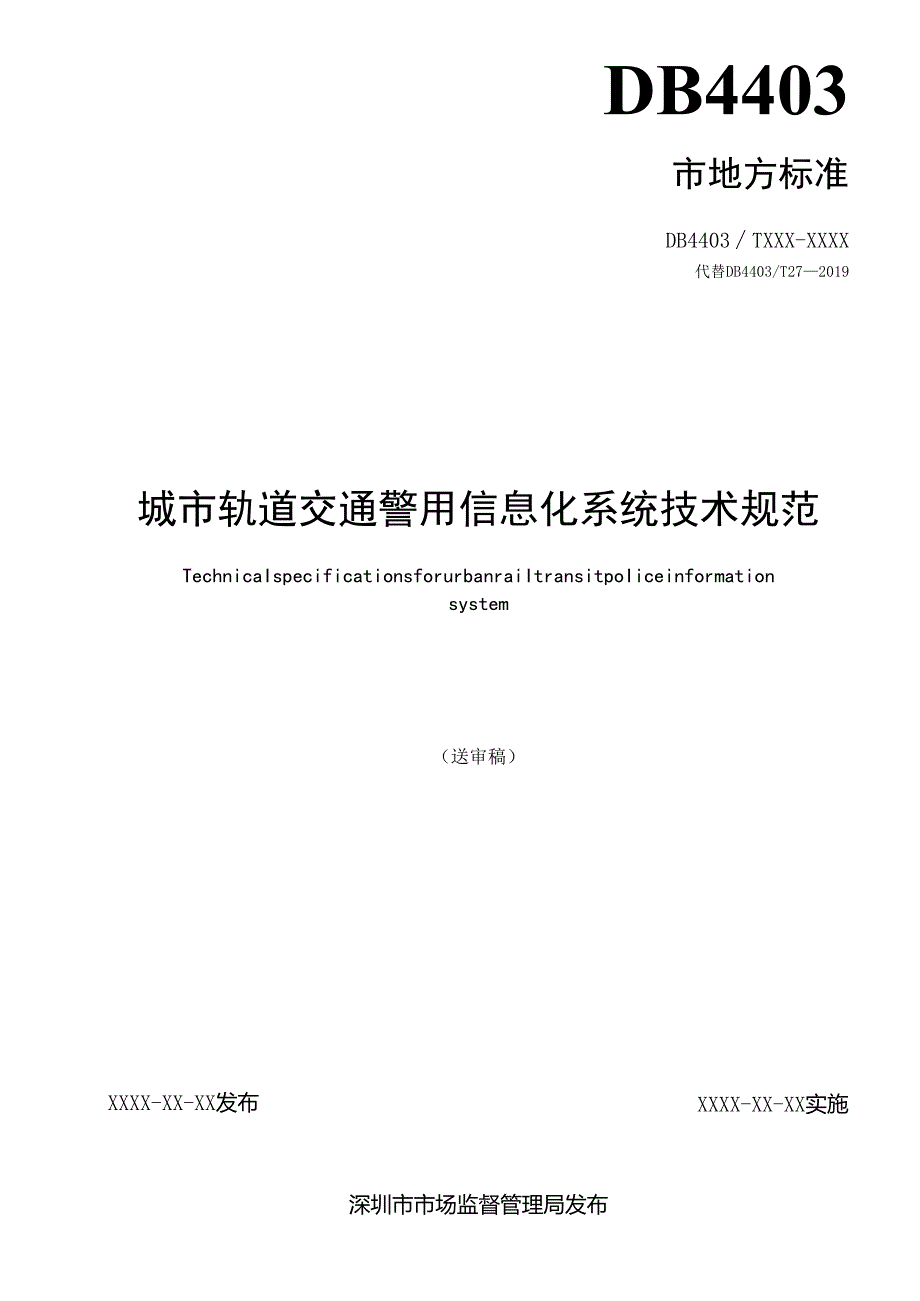 DB4403

市地方标准

DB4403／TXXX-XXXX
代替DB4403/T27—2019

城市轨道交通警用信息化系统技术规范

Technicalspecificationsforurbanrailtransitpoliceinformation system

（送审稿）

XXXX-XX-XX发布

XXXX-XX-XX实施

深圳市市场监督管理局发布